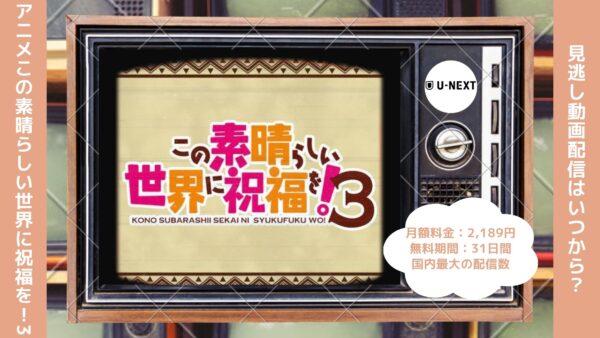 アニメこの素晴らしい世界に祝福を！3

この素晴らしい世界に祝福を！3
KONO SUBARASHII SEKAI NI SYUKUFUKU WO!

U-NEXT

月額料金：2,189円
無料期間：31日間
国内最大の配信数

見逃し動画配信はいつから？